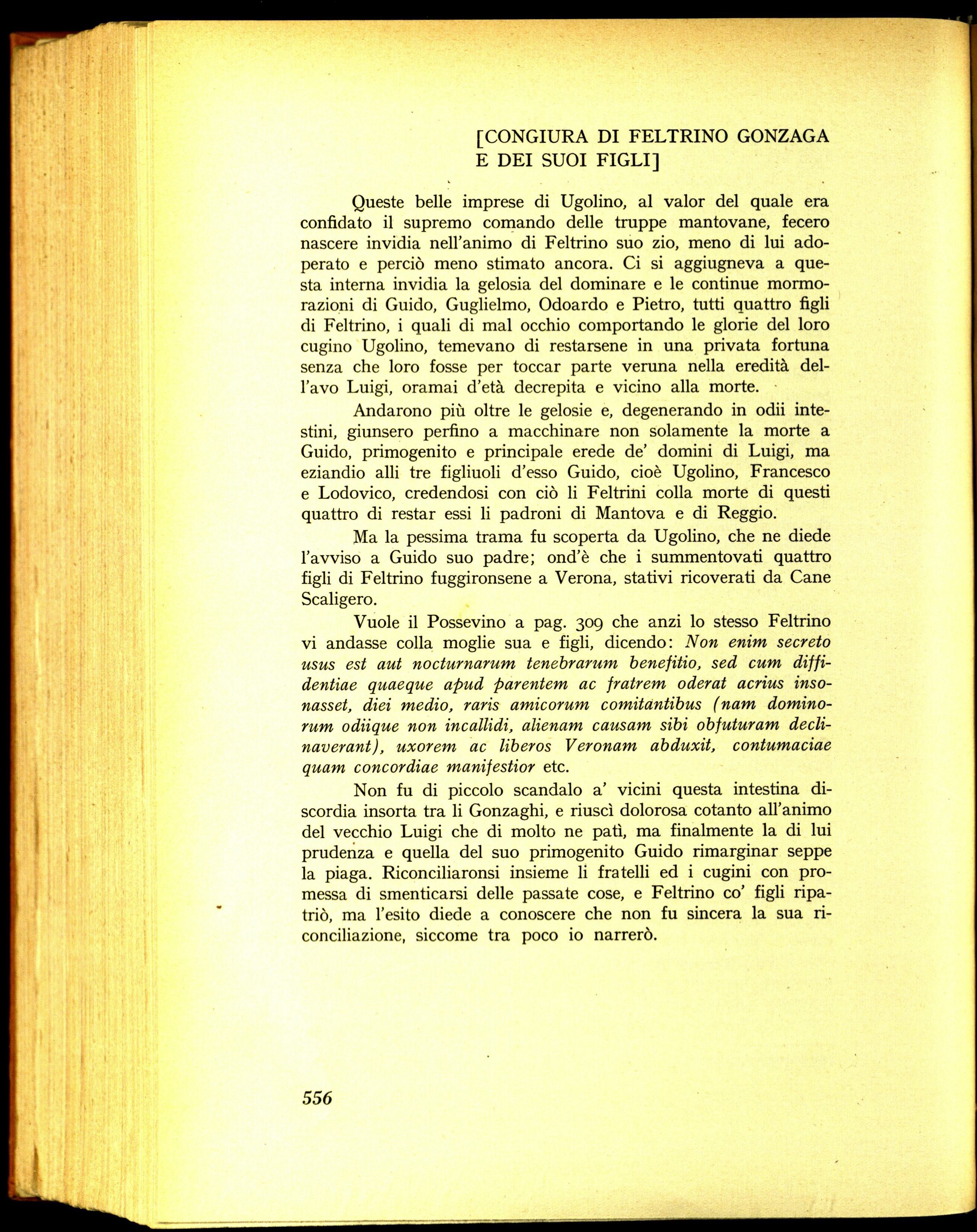 [CONGIURA DI FELTRINO GONZAGA
E DEI SUOI FIGLI]

Queste belle imprese di Ugolino, al valor del quale era confidato il supremo comando delle truppe mantovane, fecero nascere invidia nell'animo di Feltrino suo zio, meno di lui adoperato e perciò meno stimato ancora. Ci si aggiugneva a questa interna invidia la gelosia del dominare e le continue mormorazioni di Guido, Guglielmo, Odoardo e Pietro, tutti quattro figli di Feltrino, i quali di mal occhio comportando le glorie del loro cugino Ugolino, temevano di restarsene in una privata fortuna senza che loro fosse per toccar parte veruna nella eredità dell'avo Luigi, oramai d'età decrepita e vicino alla morte.

Andarono più oltre le gelosie e, degenerando in odii intestini, giunsero perfino a macchinare non solamente la morte a Guido, primogenito e principale erede de' domini di Luigi, ma eziandio alli tre figliuoli d'esso Guido, cioè Ugolino, Francesco e Lodovico, credendosi con ciò li Feltrini colla morte di questi quattro di restar essi li padroni di Mantova e di Reggio.

Ma la pessima trama fu scoperta da Ugolino, che ne diede l'avviso a Guido suo padre; ond'è che i summentovati quattro figli di Feltrino fuggironsene a Verona, stativi ricoverati da Cane Scaligero.

Vuole il Possevino a pag. 309 che anzi lo stesso Feltrino vi andasse colla moglie sua e figli, dicendo: Non enim secreto usus est aut nocturnarum tenebrarum benefitio, sed cum diffidentiae quaeque apud parentem ac fratrem oderat acrius insonasset, diei medio, raris amicorum comitantibus (nam dominorum odiique non incallidi, alienam causam sibi obfuturam declinaverant), uxorem ac liberos Veronam abduxit, contumaciae quam concordiae manifestior etc.

Non fu di piccolo scandalo a' vicini questa intestina discordia insorta tra li Gonzaghi, e riuscì dolorosa cotanto all'animo del vecchio Luigi che di molto ne patì, ma finalmente la di lui prudenza e quella del suo primogenito Guido rimarginar seppe la piaga. Riconciliaronsi insieme li fratelli ed i cugini con promessa di smenticarsi delle passate cose, e Feltrino co' figli ripatriò, ma l'esito diede a conoscere che non fu sincera la sua riconciliazione, siccome tra poco io narrerò.

556